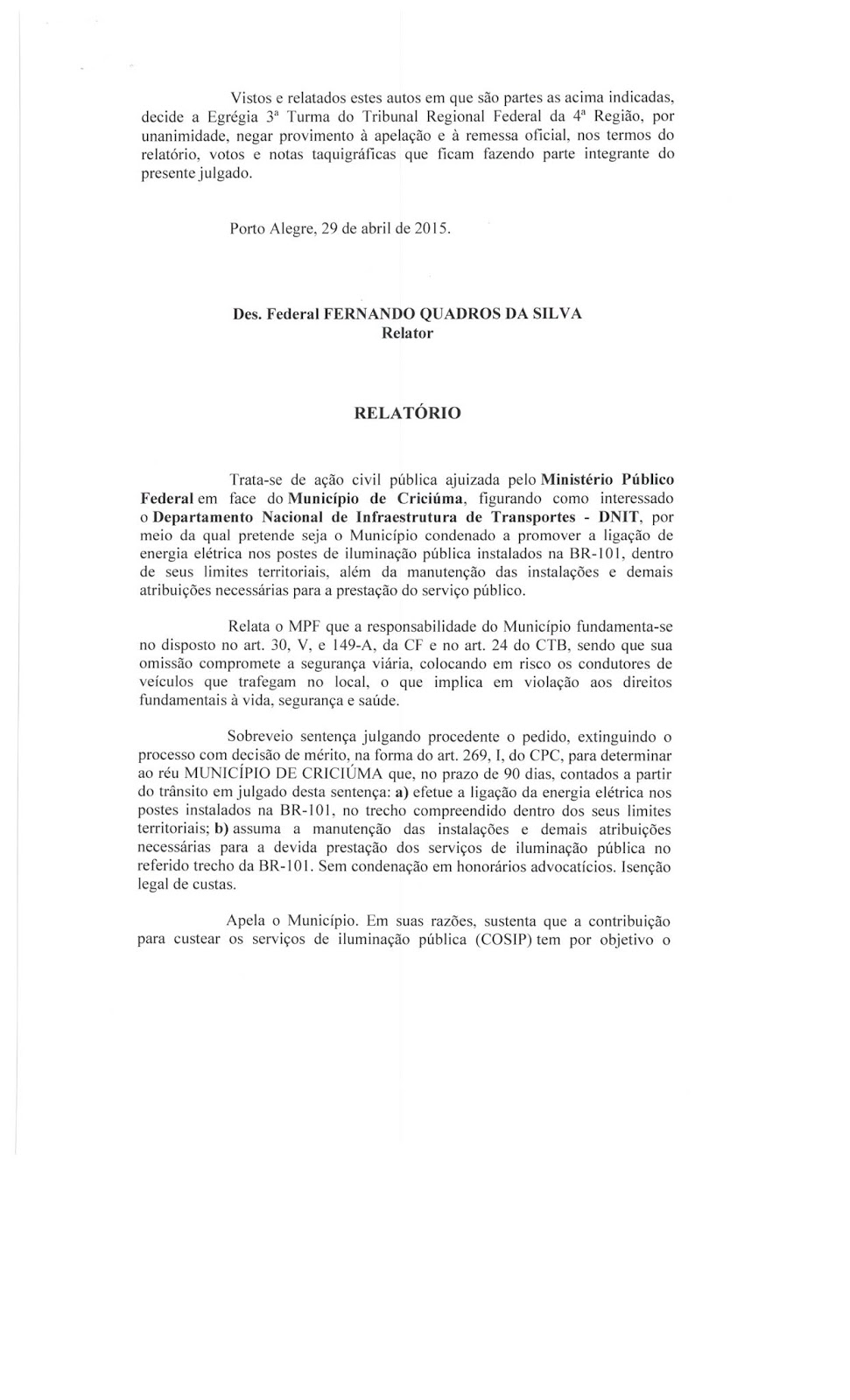 Vistos e relatados estes autos em que são partes as acima indicadas, decide a Egrégia 3ª Turma do Tribunal Regional Federal da 4ª Região, por unanimidade, negar provimento à apelação e à remessa oficial, nos termos do relatório, votos e notas taquigráficas que ficam fazendo parte integrante do presente julgado.

Porto Alegre, 29 de abril de 2015.

Des. Federal FERNANDO QUADROS DA SILVA
Relator

RELATÓRIO

Trata-se de ação civil pública ajuizada pelo Ministério Público Federal em face do Município de Criciúma, figurando como interessado o Departamento Nacional de Infraestrutura de Transportes - DNIT, por meio da qual pretende seja o Município condenado a promover a ligação de energia elétrica nos postes de iluminação pública instalados na BR-101, dentro de seus limites territoriais, além da manutenção das instalações e demais atribuições necessárias para a prestação do serviço público.

Relata o MPF que a responsabilidade do Município fundamenta-se no disposto no art. 30, V, e 149-A, da CF e no art. 24 do CTB, sendo que sua omissão compromete a segurança viária, colocando em risco os condutores de veículos que trafegam no local, o que implica em violação aos direitos fundamentais à vida, segurança e saúde.

Sobreveio sentença julgando procedente o pedido, extinguindo o processo com decisão de mérito, na forma do art. 269, I, do CPC, para determinar ao réu MUNICÍPIO DE CRICIÚMA que, no prazo de 90 dias, contados a partir do trânsito em julgado desta sentença: a) efetue a ligação da energia elétrica nos postes instalados na BR-101, no trecho compreendido dentro dos seus limites territoriais; b) assuma a manutenção das instalações e demais atribuições necessárias para a devida prestação dos serviços de iluminação pública no referido trecho da BR-101. Sem condenação em honorários advocatícios. Isenção legal de custas.

Apela o Município. Em suas razões, sustenta que a contribuição para custear os serviços de iluminação pública (COSIP) tem por objetivo o